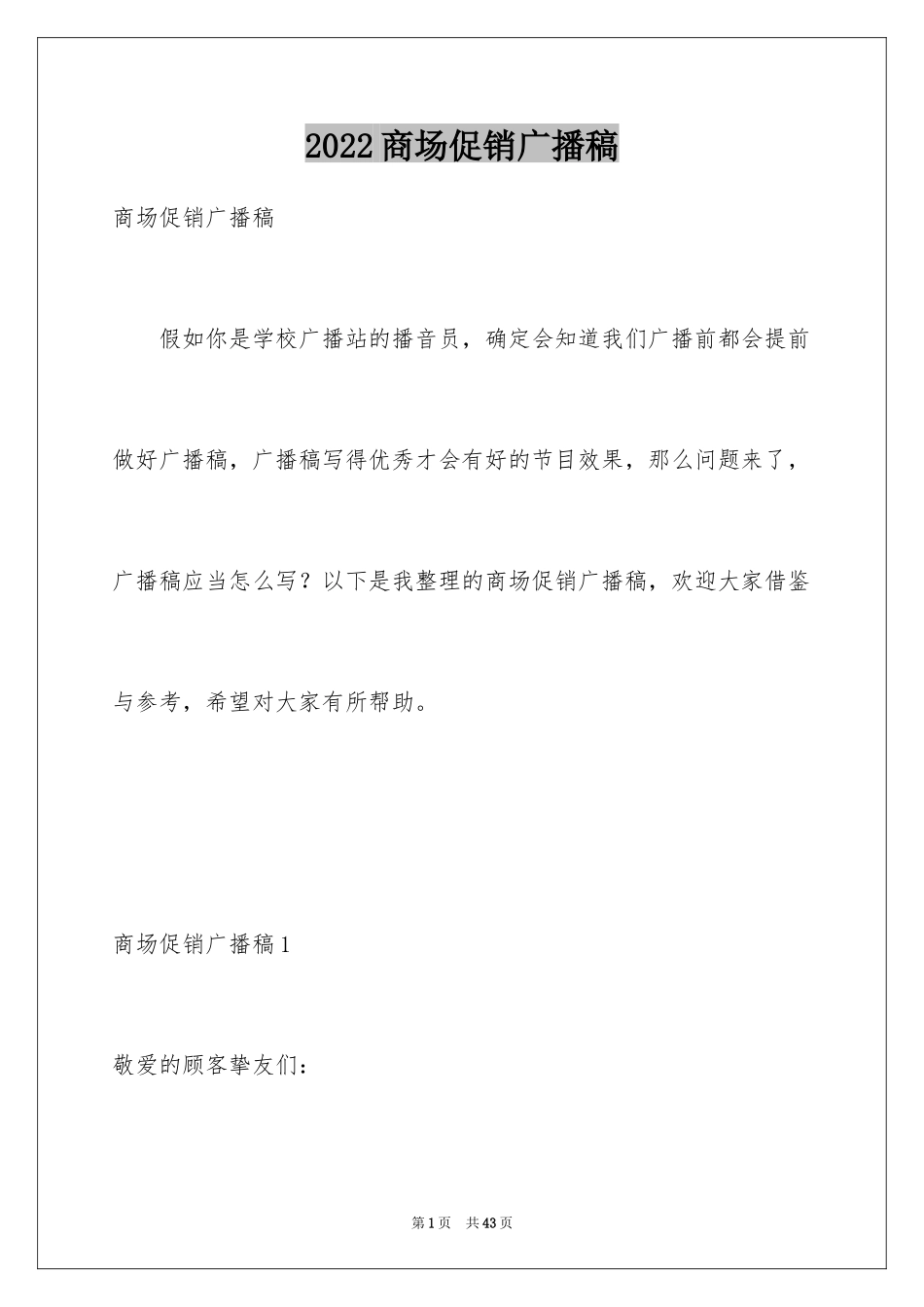 2022商场促销广播稿

商场促销广播稿

假如你是学校广播站的播音员，确定会知道我们广播前都会提前做好广播稿，广播稿写得优秀才会有好的节目效果，那么问题来了，广播稿应当怎么写？以下是我整理的商场促销广播稿，欢迎大家借鉴与参考，希望对大家有所帮助。

商场促销广播稿1

敬爱的顾客挚友们：

第1页 共43页